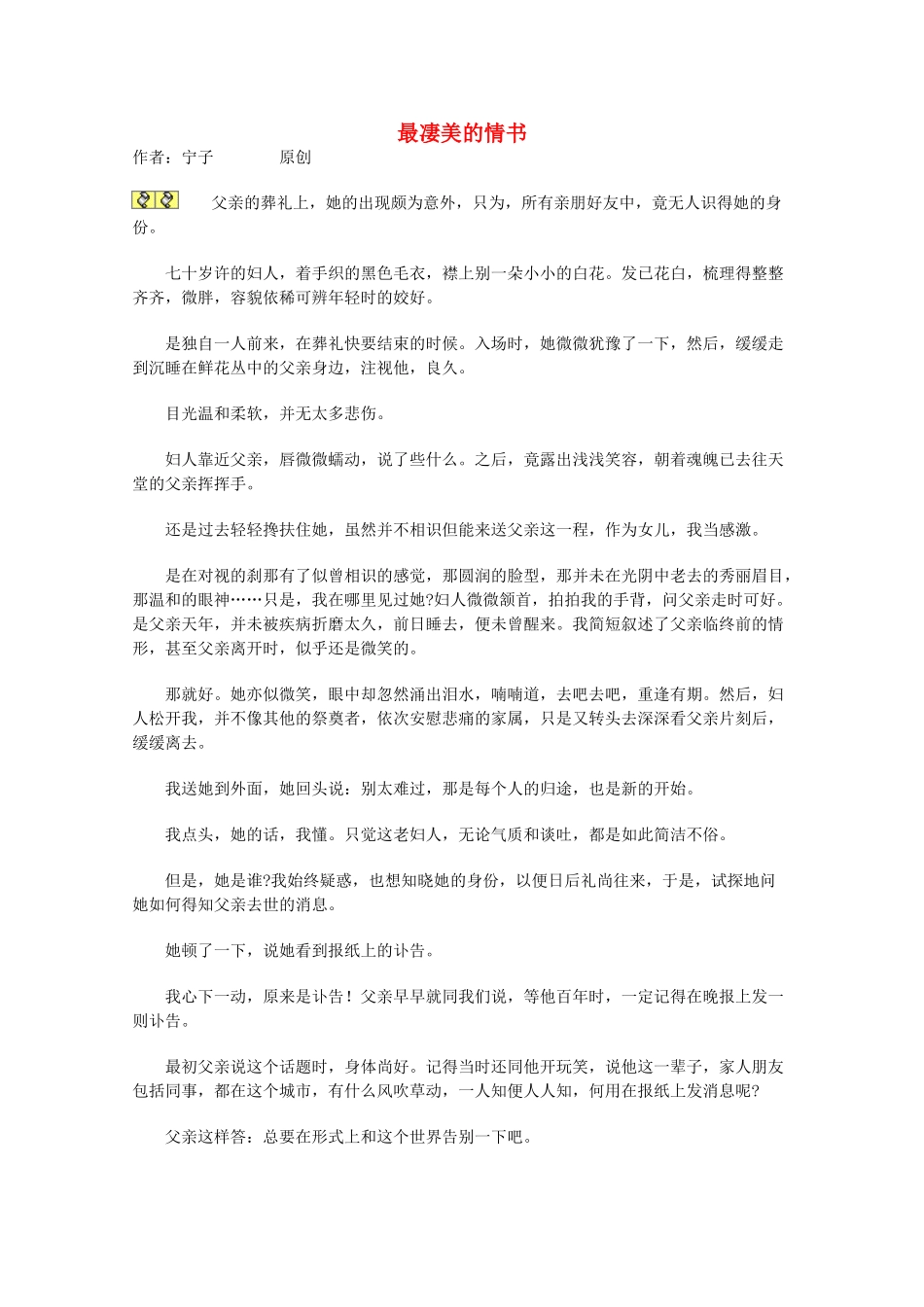 最凄美的情书

作者：宁子　　　原创

父亲的葬礼上，她的出现颇为意外，只为，所有亲朋好友中，竟无人识得她的身份。

七十岁许的妇人，着手织的黑色毛衣，襟上别一朵小小的白花。发已花白，梳理得整整齐齐，微胖，容貌依稀可辨年轻时的姣好。

是独自一人前来，在葬礼快要结束的时候。入场时，她微微犹豫了一下，然后，缓缓走到沉睡在鲜花丛中的父亲身边，注视他，良久。

目光温和柔软，并无太多悲伤。

妇人靠近父亲，唇微微蠕动，说了些什么。之后，竟露出浅浅笑容，朝着魂魄已去往天堂的父亲挥挥手。

还是过去轻轻搀扶住她，虽然并不相识但能来送父亲这一程，作为女儿，我当感激。

是在对视的刹那有了似曾相识的感觉，那圆润的脸型，那并未在光阴中老去的秀丽眉目，那温和的眼神……只是，我在哪里见过她?妇人微微颔首，拍拍我的手背，问父亲走时可好。是父亲天年，并未被疾病折磨太久，前日睡去，便未曾醒来。我简短叙述了父亲临终前的情形，甚至父亲离开时，似乎还是微笑的。

那就好。她亦似微笑，眼中却忽然涌出泪水，喃喃道，去吧去吧，重逢有期。然后，妇人松开我，并不像其他的祭奠者，依次安慰悲痛的家属，只是又转头去深深看父亲片刻后，缓缓离去。

我送她到外面，她回头说：别太难过，那是每个人的归途，也是新的开始。

我点头，她的话，我懂。只觉这老妇人，无论气质和谈吐，都是如此简洁不俗。

但是，她是谁?我始终疑惑，也想知晓她的身份，以便日后礼尚往来，于是，试探地问她如何得知父亲去世的消息。

她顿了一下，说她看到报纸上的讣告。

我心下一动，原来是讣告！父亲早早就同我们说，等他百年时，一定记得在晚报上发一则讣告。

最初父亲说这个话题时，身体尚好。记得当时还同他开玩笑，说他这一辈子，家人朋友包括同事，都在这个城市，有什么风吹草动，一人知便人人知，何用在报纸上发消息呢?

父亲这样答：总要在形式上和这个世界告别一下吧。